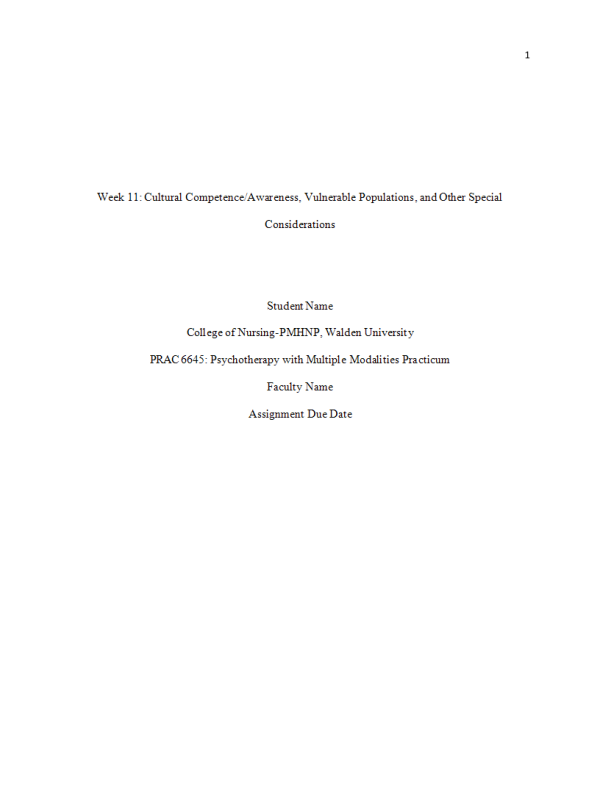 1

Week 11: Cultural Competence/Awareness, Vulnerable Populations, and Other Special Considerations

Student Name

College of Nursing-PMHNP, Walden University

PRAC 6645: Psychotherapy with Multiple Modalities Practicum

Faculty Name

Assignment Due Date